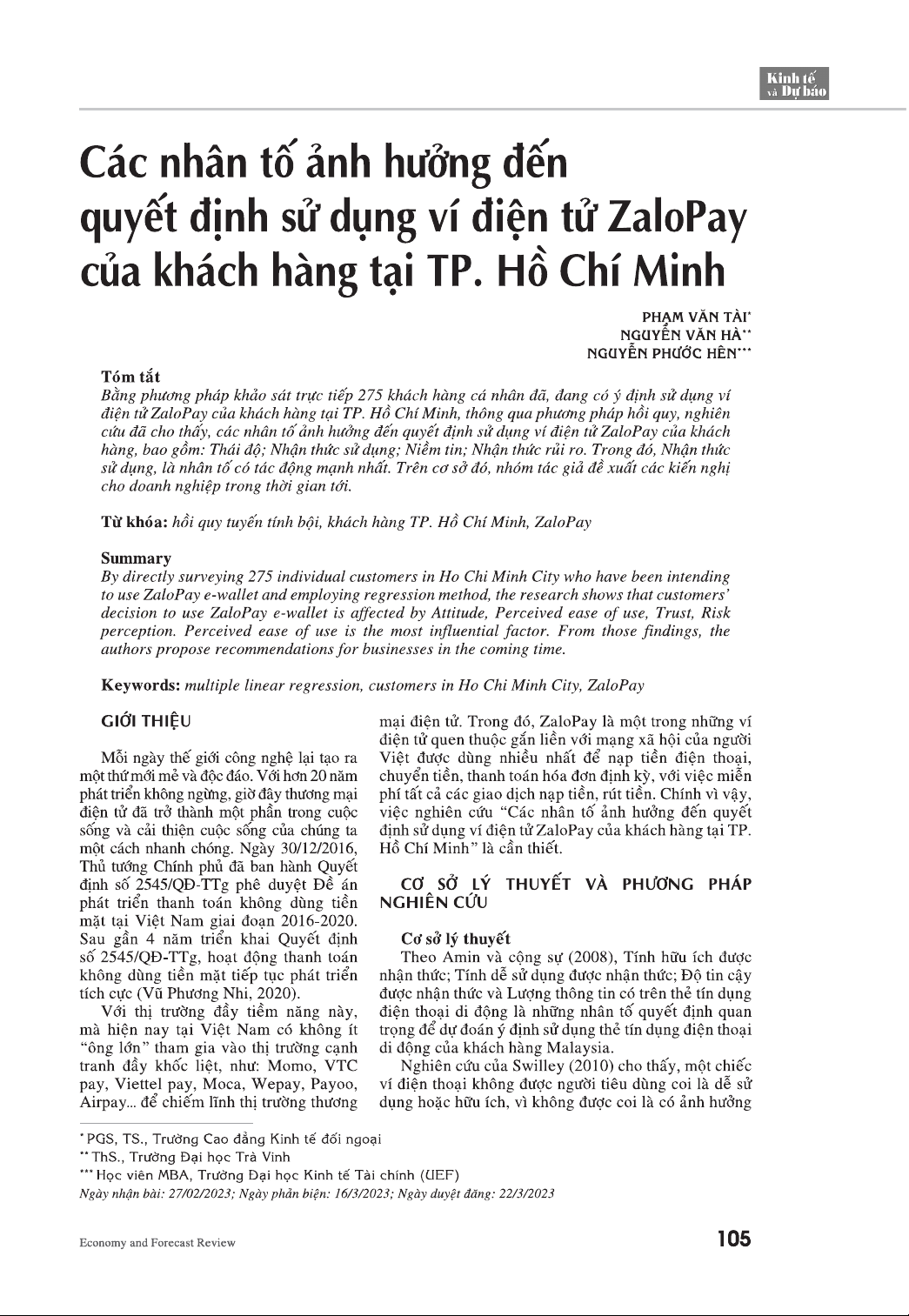 Kinh tế và Dự báo

Các nhân tố ảnh hưởng đến quyết định sử dụng ví điện tử ZaloPay của khách hàng tại TP. Hồ Chí Minh

PHẠM VĂN TÀI*
NGUYỄN VĂN HÀ**
NGUYỄN PHƯỚC HÊN***

Tóm tắt
Bằng phương pháp khảo sát trực tiếp 275 khách hàng cá nhân đã, đang có ý định sử dụng ví điện tử ZaloPay của khách hàng tại TP. Hồ Chí Minh, thông qua phương pháp hồi quy, nghiên cứu đã cho thấy, các nhân tố ảnh hưởng đến quyết định sử dụng ví điện tử ZaloPay của khách hàng, bao gồm: Thái độ; Nhận thức sử dụng; Niềm tin; Nhận thức rủi ro. Trong đó, Nhận thức sử dụng, là nhân tố có tác động mạnh nhất. Trên cơ sở đó, nhóm tác giả đề xuất các kiến nghị cho doanh nghiệp trong thời gian tới.

Từ khóa: hồi quy tuyến tính bội, khách hàng TP. Hồ Chí Minh, ZaloPay

Summary
By directly surveying 275 individual customers in Ho Chi Minh City who have been intending to use ZaloPay e-wallet and employing regression method, the research shows that customers' decision to use ZaloPay e-wallet is affected by Attitude, Perceived ease of use, Trust, Risk perception. Perceived ease of use is the most influential factor. From those findings, the authors propose recommendations for businesses in the coming time.

Keywords: multiple linear regression, customers in Ho Chi Minh City, ZaloPay

GIỚI THIỆU

Mỗi ngày thế giới công nghệ lại tạo ra một thứ mới mẻ và độc đáo. Với hơn 20 năm phát triển không ngừng, giờ đây thương mại điện tử đã trở thành một phần trong cuộc sống và cải thiện cuộc sống của chúng ta một cách nhanh chóng. Ngày 30/12/2016, Thủ tướng Chính phủ đã ban hành Quyết định số 2545/QĐ-TTg phê duyệt Đề án phát triển thanh toán không dùng tiền mặt tại Việt Nam giai đoạn 2016-2020. Sau gần 4 năm triển khai Quyết định số 2545/QĐ-TTg, hoạt động thanh toán không dùng tiền mặt tiếp tục phát triển tích cực (Vũ Phương Nhi, 2020).

Với thị trường đầy tiềm năng này, mà hiện nay tại Việt Nam có không ít "ông lớn" tham gia vào thị trường cạnh tranh đầy khốc liệt, như: Momo, VTC pay, Viettel pay, Moca, Wepay, Payoo, Airpay... để chiếm lĩnh thị trường thương mại điện tử. Trong đó, ZaloPay là một trong những ví điện tử quen thuộc gắn liền với mạng xã hội của người Việt được dùng nhiều nhất để nạp tiền điện thoại, chuyển tiền, thanh toán hóa đơn định kỳ, với việc miễn phí tất cả các giao dịch nạp tiền, rút tiền. Chính vì vậy, việc nghiên cứu "Các nhân tố ảnh hưởng đến quyết định sử dụng ví điện tử ZaloPay của khách hàng tại TP. Hồ Chí Minh" là cần thiết.

CƠ SỞ LÝ THUYẾT VÀ PHƯƠNG PHÁP NGHIÊN CỨU

Cơ sở lý thuyết
Theo Amin và cộng sự (2008), Tính hữu ích được nhận thức; Tính dễ sử dụng được nhận thức; Độ tin cậy được nhận thức và Lượng thông tin có trên thẻ tín dụng điện thoại di động là những nhân tố quyết định quan trọng để dự đoán ý định sử dụng thẻ tín dụng điện thoại di động của khách hàng Malaysia.

Nghiên cứu của Swilley (2010) cho thấy, một chiếc ví điện thoại không được người tiêu dùng coi là dễ sử dụng hoặc hữu ích, vì không được coi là có ảnh hưởng

* PGS, TS., Trường Cao đẳng Kinh tế đối ngoại
** ThS., Trường Đại học Trà Vinh
*** Học viên MBA, Trường Đại học Kinh tế Tài chính (UEF)
Ngày nhận bài: 27/02/2023; Ngày phản biện: 16/3/2023; Ngày duyệt đăng: 22/3/2023

Economy and Forecast Review

105